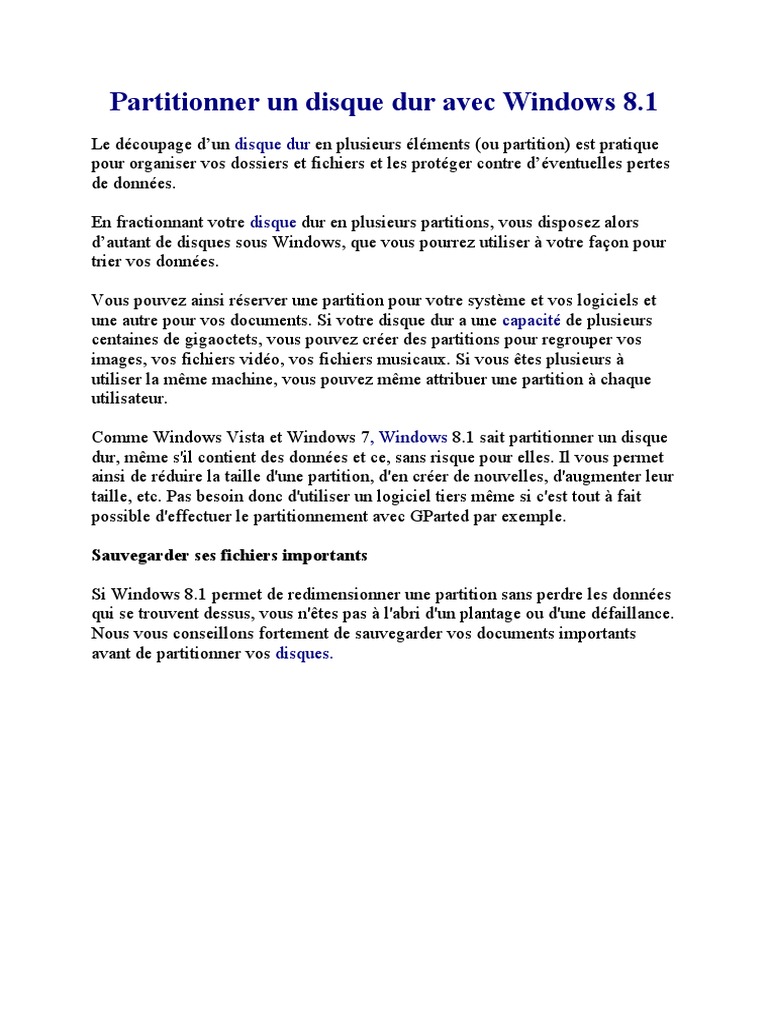 Partitionner un disque dur avec Windows 8.1

Le découpage d’un disque dur en plusieurs éléments (ou partition) est pratique pour organiser vos dossiers et fichiers et les protéger contre d’éventuelles pertes de données.

En fractionnant votre disque dur en plusieurs partitions, vous disposez alors d’autant de disques sous Windows, que vous pourrez utiliser à votre façon pour trier vos données.

Vous pouvez ainsi réserver une partition pour votre système et vos logiciels et une autre pour vos documents. Si votre disque dur a une capacité de plusieurs centaines de gigaoctets, vous pouvez créer des partitions pour regrouper vos images, vos fichiers vidéo, vos fichiers musicaux. Si vous êtes plusieurs à utiliser la même machine, vous pouvez même attribuer une partition à chaque utilisateur.

Comme Windows Vista et Windows 7, Windows 8.1 sait partitionner un disque dur, même s'il contient des données et ce, sans risque pour elles. Il vous permet ainsi de réduire la taille d'une partition, d'en créer de nouvelles, d'augmenter leur taille, etc. Pas besoin donc d'utiliser un logiciel tiers même si c'est tout à fait possible d'effectuer le partitionnement avec GParted par exemple.

Sauvegarder ses fichiers importants

Si Windows 8.1 permet de redimensionner une partition sans perdre les données qui se trouvent dessus, vous n'êtes pas à l'abri d'un plantage ou d'une défaillance. Nous vous conseillons fortement de sauvegarder vos documents importants avant de partitionner vos disques.